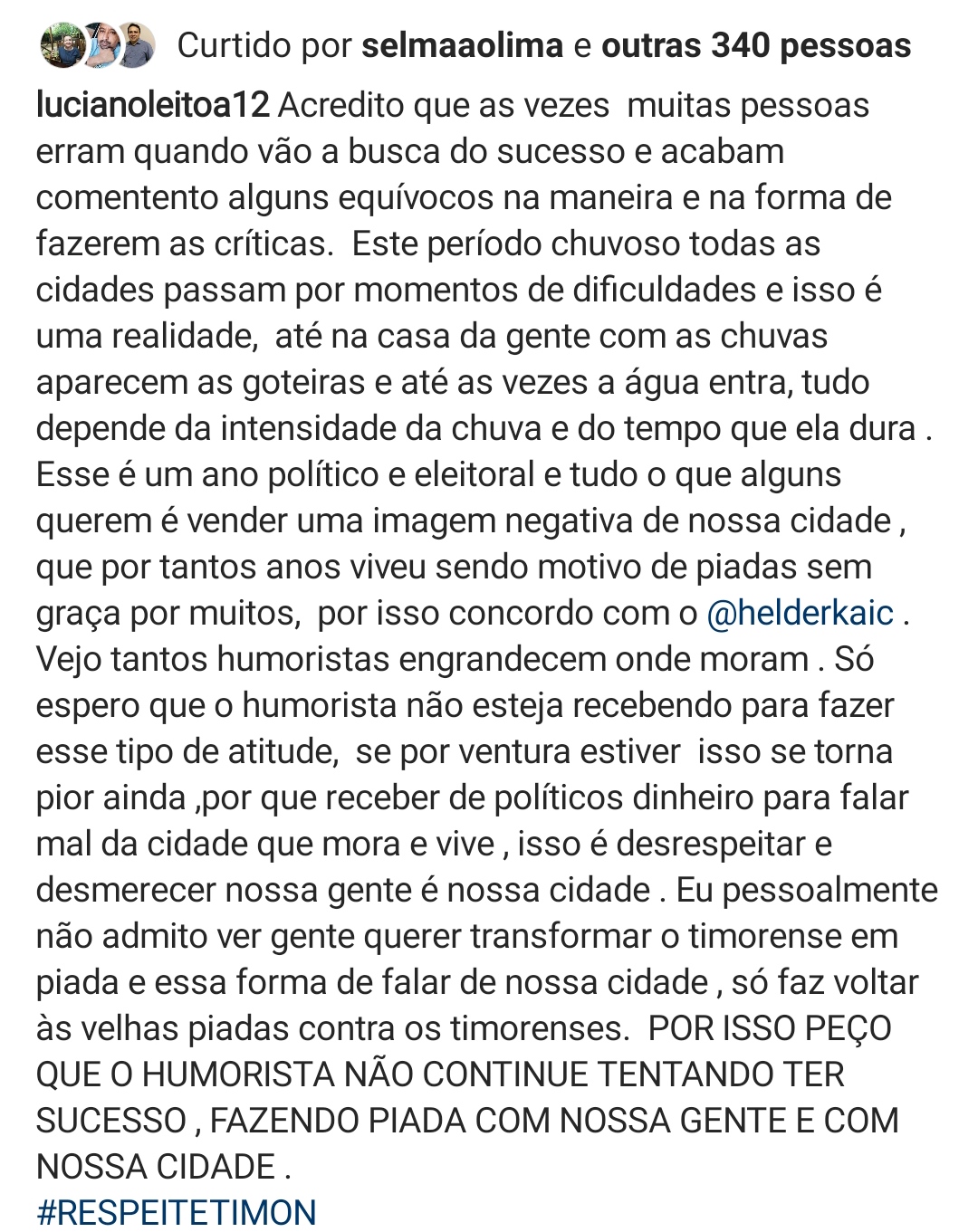 Curtido por selmaaolima e outras 340 pessoas

lucianoleitoa12 Acredito que as vezes  muitas pessoas erram quando vão a busca do sucesso e acabam comentento alguns equívocos na maneira e na forma de fazerem as críticas.  Este período chuvoso todas as cidades passam por momentos de dificuldades e isso é uma realidade,  até na casa da gente com as chuvas aparecem as goteiras e até as vezes a água entra, tudo depende da intensidade da chuva e do tempo que ela dura . Esse é um ano político e eleitoral e tudo o que alguns querem é vender uma imagem negativa de nossa cidade , que por tantos anos viveu sendo motivo de piadas sem graça por muitos,  por isso concordo com o @helderkaic . Vejo tantos humoristas engrandecem onde moram . Só espero que o humorista não esteja recebendo para fazer esse tipo de atitude,  se por ventura estiver  isso se torna pior ainda ,por que receber de políticos dinheiro para falar mal da cidade que mora e vive , isso é desrespeitar e desmerecer nossa gente é nossa cidade . Eu pessoalmente não admito ver gente querer transformar o timorense em piada e essa forma de falar de nossa cidade , só faz voltar às velhas piadas contra os timorenses.  POR ISSO PEÇO QUE O HUMORISTA NÃO CONTINUE TENTANDO TER SUCESSO , FAZENDO PIADA COM NOSSA GENTE E COM NOSSA CIDADE .
#RESPEITETIMON